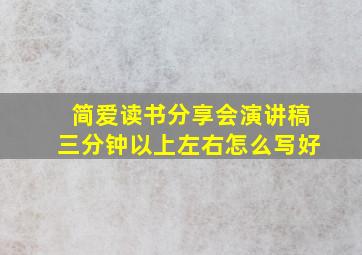 简爱读书分享会演讲稿
三分钟以上左右怎么写好